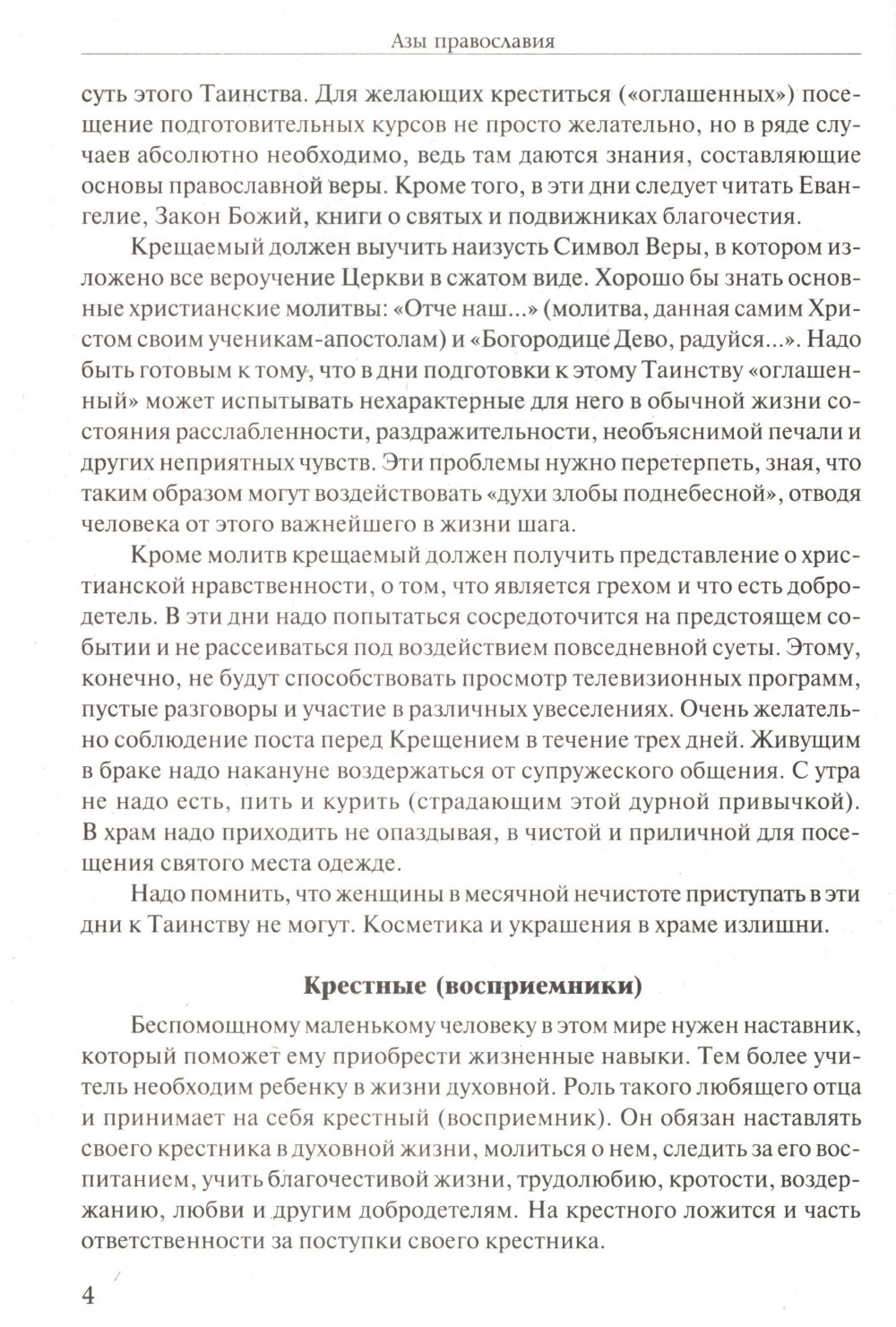 Азы православия

суть этого Таинства. Для желающих креститься («оглашенных») посещение подготовительных курсов не просто желательно, но в ряде случаев абсолютно необходимо, ведь там даются знания, составляющие основы православной веры. Кроме того, в эти дни следует читать Евангелие, Закон Божий, книги о святых и подвижниках благочестия.

Крещаемый должен выучить наизусть Символ Веры, в котором изложено все вероучение Церкви в сжатом виде. Хорошо бы знать основные христианские молитвы: «Отче наш...» (молитва, данная самим Христом своим ученикам-апостолам) и «Богородице Дево, радуйся...». Надо быть готовым к тому, что в дни подготовки к этому Таинству «оглашенный» может испытывать нехарактерные для него в обычной жизни состояния расслабленности, раздражительности, необъяснимой печали и других неприятных чувств. Эти проблемы нужно перетерпеть, зная, что таким образом могут воздействовать «духи злобы поднебесной», отводя человека от этого важнейшего в жизни шага.

Кроме молитв крещаемый должен получить представление о христианской нравственности, о том, что является грехом и что есть добродетель. В эти дни надо попытаться сосредоточится на предстоящем событии и не рассеиваться под воздействием повседневной суеты. Этому, конечно, не будут способствовать просмотр телевизионных программ, пустые разговоры и участие в различных увеселениях. Очень желательно соблюдение поста перед Крещением в течение трех дней. Живущим в браке надо накануне воздержаться от супружеского общения. С утра не надо есть, пить и курить (страдающим этой дурной привычкой). В храм надо приходить не опаздывая, в чистой и приличной для посещения святого места одежде.

Надо помнить, что женщины в месячной нечистоте приступать в эти дни к Таинству не могут. Косметика и украшения в храме излишни.

Крестные (восприемники)

Беспомощному маленькому человеку в этом мире нужен наставник, который поможет ему приобрести жизненные навыки. Тем более учитель необходим ребенку в жизни духовной. Роль такого любящего отца и принимает на себя крестный (восприемник). Он обязан наставлять своего крестника в духовной жизни, молиться о нем, следить за его воспитанием, учить благочестивой жизни, трудолюбию, кротости, воздержанию, любви и другим добродетелям. На крестного ложится и часть ответственности за поступки своего крестника.

4